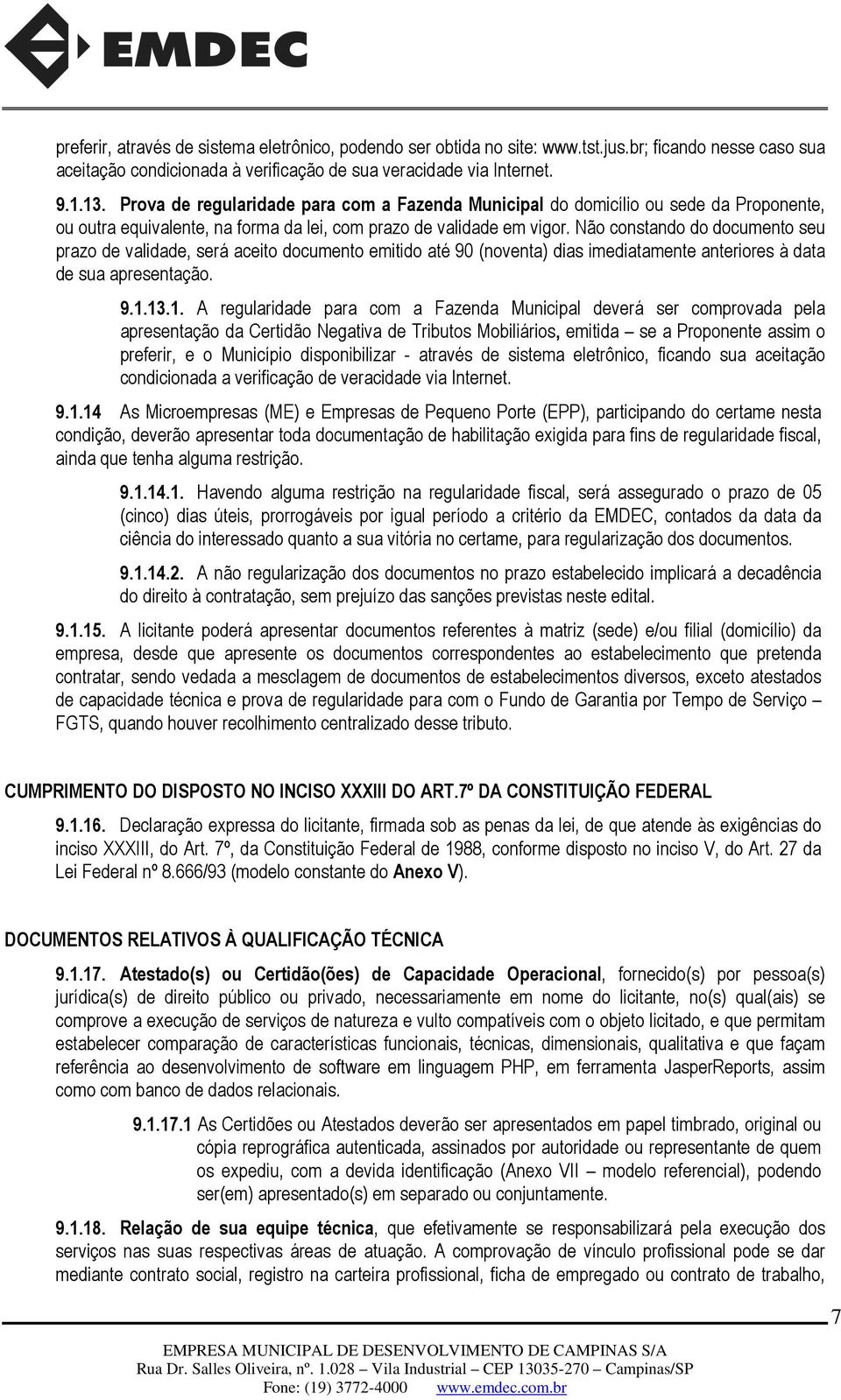 EMDEC

preferir, através de sistema eletrônico, podendo ser obtida no site: www.tst.jus.br; ficando nesse caso sua aceitação condicionada à verificação de sua veracidade via Internet.

9.1.13. Prova de regularidade para com a Fazenda Municipal do domicílio ou sede da Proponente, ou outra equivalente, na forma da lei, com prazo de validade em vigor. Não constando do documento seu prazo de validade, será aceito documento emitido até 90 (noventa) dias imediatamente anteriores à data de sua apresentação.

9.1.13.1. A regularidade para com a Fazenda Municipal deverá ser comprovada pela apresentação da Certidão Negativa de Tributos Mobiliários, emitida – se a Proponente assim o preferir, e o Município disponibilizar - através de sistema eletrônico, ficando sua aceitação condicionada a verificação de veracidade via Internet.

9.1.14 As Microempresas (ME) e Empresas de Pequeno Porte (EPP), participando do certame nesta condição, deverão apresentar toda documentação de habilitação exigida para fins de regularidade fiscal, ainda que tenha alguma restrição.

9.1.14.1. Havendo alguma restrição na regularidade fiscal, será assegurado o prazo de 05 (cinco) dias úteis, prorrogáveis por igual período a critério da EMDEC, contados da data da ciência do interessado quanto a sua vitória no certame, para regularização dos documentos.

9.1.14.2. A não regularização dos documentos no prazo estabelecido implicará a decadência do direito à contratação, sem prejuízo das sanções previstas neste edital.

9.1.15. A licitante poderá apresentar documentos referentes à matriz (sede) e/ou filial (domicílio) da empresa, desde que apresente os documentos correspondentes ao estabelecimento que pretenda contratar, sendo vedada a mesclagem de documentos de estabelecimentos diversos, exceto atestados de capacidade técnica e prova de regularidade para com o Fundo de Garantia por Tempo de Serviço – FGTS, quando houver recolhimento centralizado desse tributo.

CUMPRIMENTO DO DISPOSTO NO INCISO XXXIII DO ART.7º DA CONSTITUIÇÃO FEDERAL

9.1.16. Declaração expressa do licitante, firmada sob as penas da lei, de que atende às exigências do inciso XXXIII, do Art. 7º, da Constituição Federal de 1988, conforme disposto no inciso V, do Art. 27 da Lei Federal nº 8.666/93 (modelo constante do Anexo V).

DOCUMENTOS RELATIVOS À QUALIFICAÇÃO TÉCNICA

9.1.17. Atestado(s) ou Certidão(ões) de Capacidade Operacional, fornecido(s) por pessoa(s) jurídica(s) de direito público ou privado, necessariamente em nome do licitante, no(s) qual(ais) se comprove a execução de serviços de natureza e vulto compatíveis com o objeto licitado, e que permitam estabelecer comparação de características funcionais, técnicas, dimensionais, qualitativa e que façam referência ao desenvolvimento de software em linguagem PHP, em ferramenta JasperReports, assim como com banco de dados relacionais.

9.1.17.1 As Certidões ou Atestados deverão ser apresentados em papel timbrado, original ou cópia reprográfica autenticada, assinados por autoridade ou representante de quem os expediu, com a devida identificação (Anexo VII – modelo referencial), podendo ser(em) apresentado(s) em separado ou conjuntamente.

9.1.18. Relação de sua equipe técnica, que efetivamente se responsabilizará pela execução dos serviços nas suas respectivas áreas de atuação. A comprovação de vínculo profissional pode se dar mediante contrato social, registro na carteira profissional, ficha de empregado ou contrato de trabalho,

7

EMPRESA MUNICIPAL DE DESENVOLVIMENTO DE CAMPINAS S/A
Rua Dr. Salles Oliveira, nº. 1.028 – Vila Industrial – CEP 13035-270 – Campinas/SP
Fone: (19) 3772-4000 www.emdec.com.br